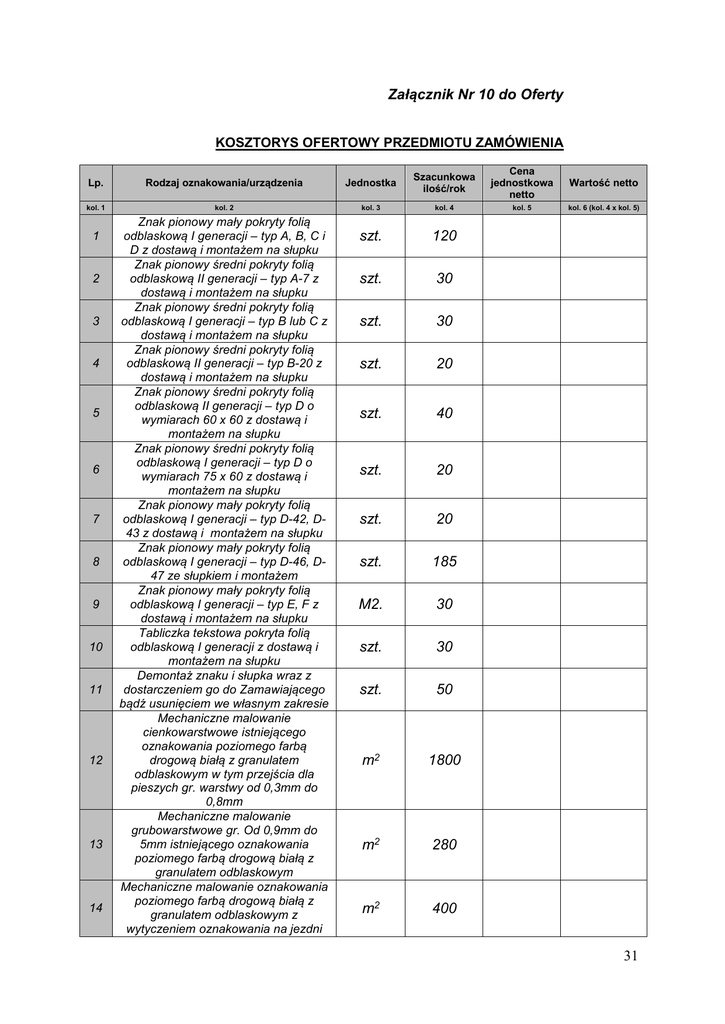 Załącznik Nr 10 do Oferty

KOSZTORYS OFERTOWY PRZEDMIOTU ZAMÓWIENIA

| Lp. | Rodzaj oznakowania/urządzenia | Jednostka | Szacunkowa ilość/rok | Cena jednostkowa netto | Wartość netto |
|---|---|---|---|---|---|
| kol. 1 | kol. 2 | kol. 3 | kol. 4 | kol. 5 | kol. 6 (kol. 4 x kol. 5) |
| 1 | Znak pionowy mały pokryty folią odblaskową I generacji – typ A, B, C i D z dostawą i montażem na słupku | szt. | 120 | | |
| 2 | Znak pionowy średni pokryty folią odblaskową II generacji – typ A-7 z dostawą i montażem na słupku | szt. | 30 | | |
| 3 | Znak pionowy średni pokryty folią odblaskową I generacji – typ B lub C z dostawą i montażem na słupku | szt. | 30 | | |
| 4 | Znak pionowy średni pokryty folią odblaskową II generacji – typ B-20 z dostawą i montażem na słupku | szt. | 20 | | |
| 5 | Znak pionowy średni pokryty folią odblaskową II generacji – typ D o wymiarach 60 x 60 z dostawą i montażem na słupku | szt. | 40 | | |
| 6 | Znak pionowy średni pokryty folią odblaskową I generacji – typ D o wymiarach 75 x 60 z dostawą i montażem na słupku | szt. | 20 | | |
| 7 | Znak pionowy mały pokryty folią odblaskową I generacji – typ D-42, D-43 z dostawą i montażem na słupku | szt. | 20 | | |
| 8 | Znak pionowy mały pokryty folią odblaskową I generacji – typ D-46, D-47 ze słupkiem i montażem | szt. | 185 | | |
| 9 | Znak pionowy mały pokryty folią odblaskową I generacji – typ E, F z dostawą i montażem na słupku | M2. | 30 | | |
| 10 | Tabliczka tekstowa pokryta folią odblaskową I generacji z dostawą i montażem na słupku | szt. | 30 | | |
| 11 | Demontaż znaku i słupka wraz z dostarczeniem go do Zamawiającego bądź usunięciem we własnym zakresie | szt. | 50 | | |
| 12 | Mechaniczne malowanie cienkowarstwowe istniejącego oznakowania poziomego farbą drogową białą z granulatem odblaskowym w tym przejścia dla pieszych gr. warstwy od 0,3mm do 0,8mm | $m^2$ | 1800 | | |
| 13 | Mechaniczne malowanie grubowarstwowe gr. Od 0,9mm do 5mm istniejącego oznakowania poziomego farbą drogową białą z granulatem odblaskowym | $m^2$ | 280 | | |
| 14 | Mechaniczne malowanie oznakowania poziomego farbą drogową białą z granulatem odblaskowym z wytyczeniem oznakowania na jezdni | $m^2$ | 400 | | |

31